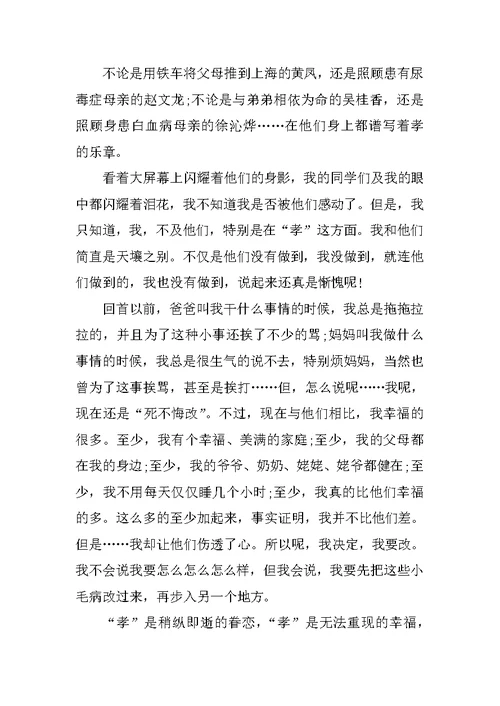 不论是用铁车将父母推到上海的黄凤，还是照顾患有尿毒症母亲的赵文龙;不论是与弟弟相依为命的吴桂香，还是照顾身患白血病母亲的徐沁烨……在他们身上都谱写着孝的乐章。

看着大屏幕上闪耀着他们的身影，我的同学们及我的眼中都闪耀着泪花，我不知道我是否被他们感动了。但是，我只知道，我，不及他们，特别是在“孝”这方面。我和他们简直是天壤之别。不仅是他们没有做到，我没做到，就连他们做到的，我也没有做到，说起来还真是惭愧呢!

回首以前，爸爸叫我干什么事情的时候，我总是拖拖拉拉的，并且为了这种小事还挨了不少的骂;妈妈叫我做什么事情的时候，我总是很生气的说不去，特别烦妈妈，当然也曾为了这事挨骂，甚至是挨打……但，怎么说呢……我呢，现在还是“死不悔改”。不过，现在与他们相比，我幸福的很多。至少，我有个幸福、美满的家庭;至少，我的父母都在我的身边;至少，我的爷爷、奶奶、姥姥、姥爷都健在;至少，我不用每天仅仅睡几个小时;至少，我真的比他们幸福的多。这么多的至少加起来，事实证明，我并不比他们差。但是……我却让他们伤透了心。所以呢，我决定，我要改。我不会说我要怎么怎么怎么样，但我会说，我要先把这些小毛病改过来，再步入另一个地方。

“孝”是稍纵即逝的眷恋，“孝”是无法重现的幸福，